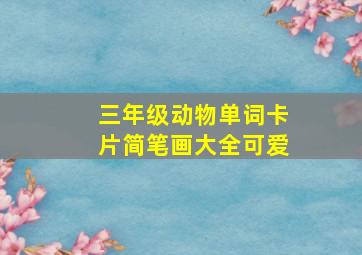 三年级动物单词卡片简笔画大全可爱